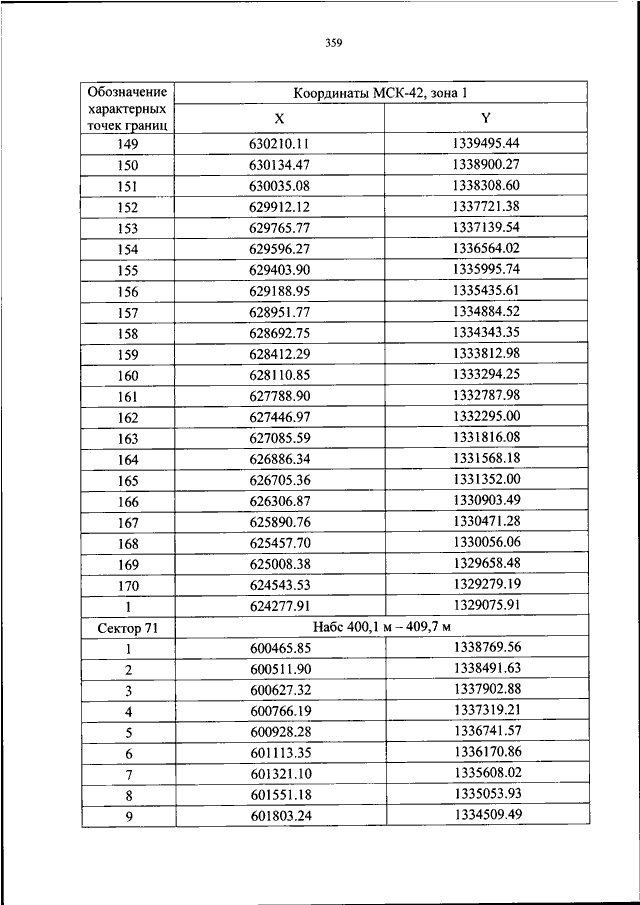 359

| Обозначение характерных точек границ | Координаты МСК-42, зона 1 | |
|---|---|---|
| | X | Y |
| 149 | 630210.11 | 1339495.44 |
| 150 | 630134.47 | 1338900.27 |
| 151 | 630035.08 | 1338308.60 |
| 152 | 629912.12 | 1337721.38 |
| 153 | 629765.77 | 1337139.54 |
| 154 | 629596.27 | 1336564.02 |
| 155 | 629403.90 | 1335995.74 |
| 156 | 629188.95 | 1335435.61 |
| 157 | 628951.77 | 1334884.52 |
| 158 | 628692.75 | 1334343.35 |
| 159 | 628412.29 | 1333812.98 |
| 160 | 628110.85 | 1333294.25 |
| 161 | 627788.90 | 1332787.98 |
| 162 | 627446.97 | 1332295.00 |
| 163 | 627085.59 | 1331816.08 |
| 164 | 626886.34 | 1331568.18 |
| 165 | 626705.36 | 1331352.00 |
| 166 | 626306.87 | 1330903.49 |
| 167 | 625890.76 | 1330471.28 |
| 168 | 625457.70 | 1330056.06 |
| 169 | 625008.38 | 1329658.48 |
| 170 | 624543.53 | 1329279.19 |
| 1 | 624277.91 | 1329075.91 |
| Сектор 71 | Набс 400,1 м – 409,7 м | |
| 1 | 600465.85 | 1338769.56 |
| 2 | 600511.90 | 1338491.63 |
| 3 | 600627.32 | 1337902.88 |
| 4 | 600766.19 | 1337319.21 |
| 5 | 600928.28 | 1336741.57 |
| 6 | 601113.35 | 1336170.86 |
| 7 | 601321.10 | 1335608.02 |
| 8 | 601551.18 | 1335053.93 |
| 9 | 601803.24 | 1334509.49 |